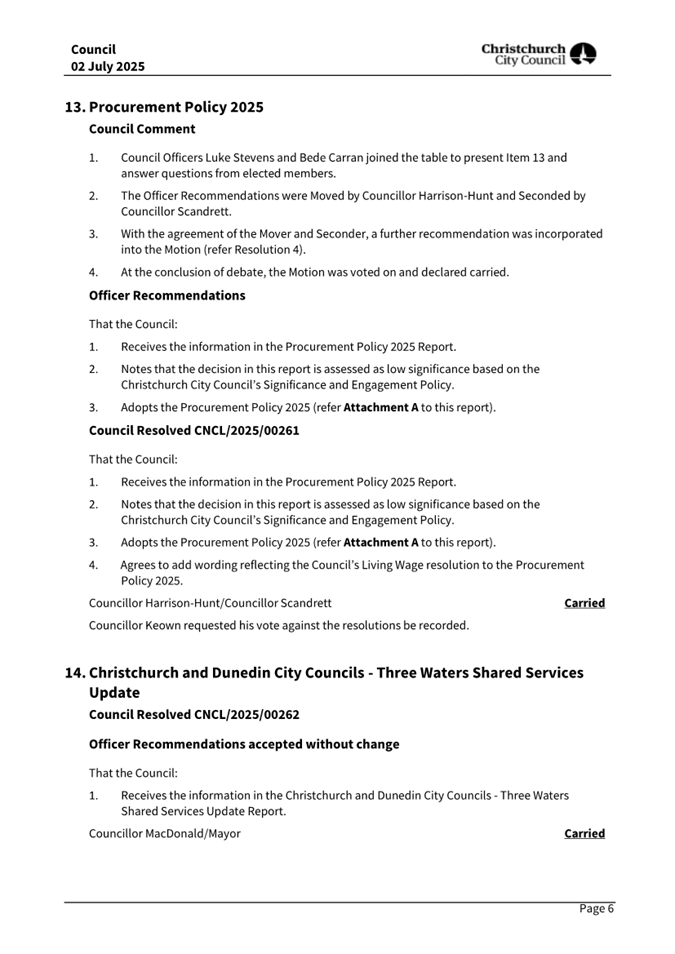 Council
02 July 2025

Christchurch City Council

13. Procurement Policy 2025

Council Comment

1. Council Officers Luke Stevens and Bede Carran joined the table to present Item 13 and answer questions from elected members.

2. The Officer Recommendations were Moved by Councillor Harrison-Hunt and Seconded by Councillor Scandrett.

3. With the agreement of the Mover and Seconder, a further recommendation was incorporated into the Motion (refer Resolution 4).

4. At the conclusion of debate, the Motion was voted on and declared carried.

Officer Recommendations

That the Council:

1. Receives the information in the Procurement Policy 2025 Report.

2. Notes that the decision in this report is assessed as low significance based on the Christchurch City Council's Significance and Engagement Policy.

3. Adopts the Procurement Policy 2025 (refer Attachment A to this report).

Council Resolved CNCL/2025/00261

That the Council:

1. Receives the information in the Procurement Policy 2025 Report.

2. Notes that the decision in this report is assessed as low significance based on the Christchurch City Council's Significance and Engagement Policy.

3. Adopts the Procurement Policy 2025 (refer Attachment A to this report).

4. Agrees to add wording reflecting the Council's Living Wage resolution to the Procurement Policy 2025.

Councillor Harrison-Hunt/Councillor Scandrett Carried

Councillor Keown requested his vote against the resolutions be recorded.

14. Christchurch and Dunedin City Councils - Three Waters Shared Services Update

Council Resolved CNCL/2025/00262

Officer Recommendations accepted without change

That the Council:

1. Receives the information in the Christchurch and Dunedin City Councils - Three Waters Shared Services Update Report.

Councillor MacDonald/Mayor Carried

Page 6